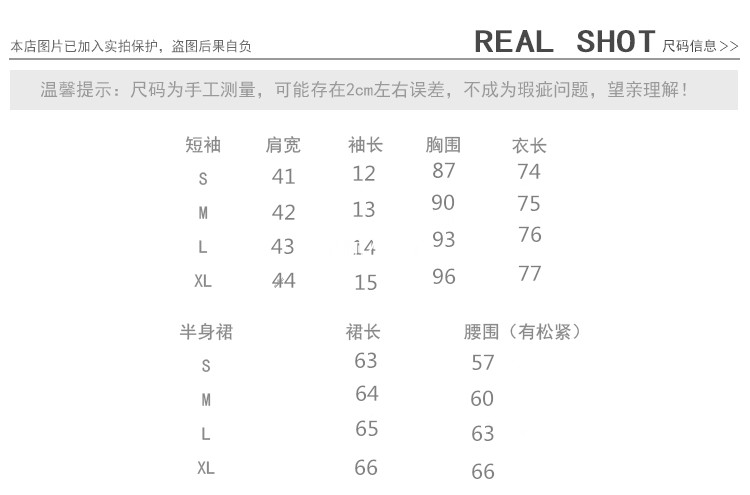 本店图片已加入实拍保护，盗图后果自负

REAL SHOT 尺码信息>>

温馨提示：尺码为手工测量，可能存在2cm左右误差，不成为瑕疵问题，望亲理解！

| 短袖 | 肩宽 | 袖长 | 胸围 | 衣长 |
|---|---|---|---|---|
| S | 41 | 12 | 87 | 74 |
| M | 42 | 13 | 90 | 75 |
| L | 43 | 14 | 93 | 76 |
| XL | 44 | 15 | 96 | 77 |

| 半身裙 | 裙长 | 腰围（有松紧） |
|---|---|---|
| S | 63 | 57 |
| M | 64 | 60 |
| L | 65 | 63 |
| XL | 66 | 66 |